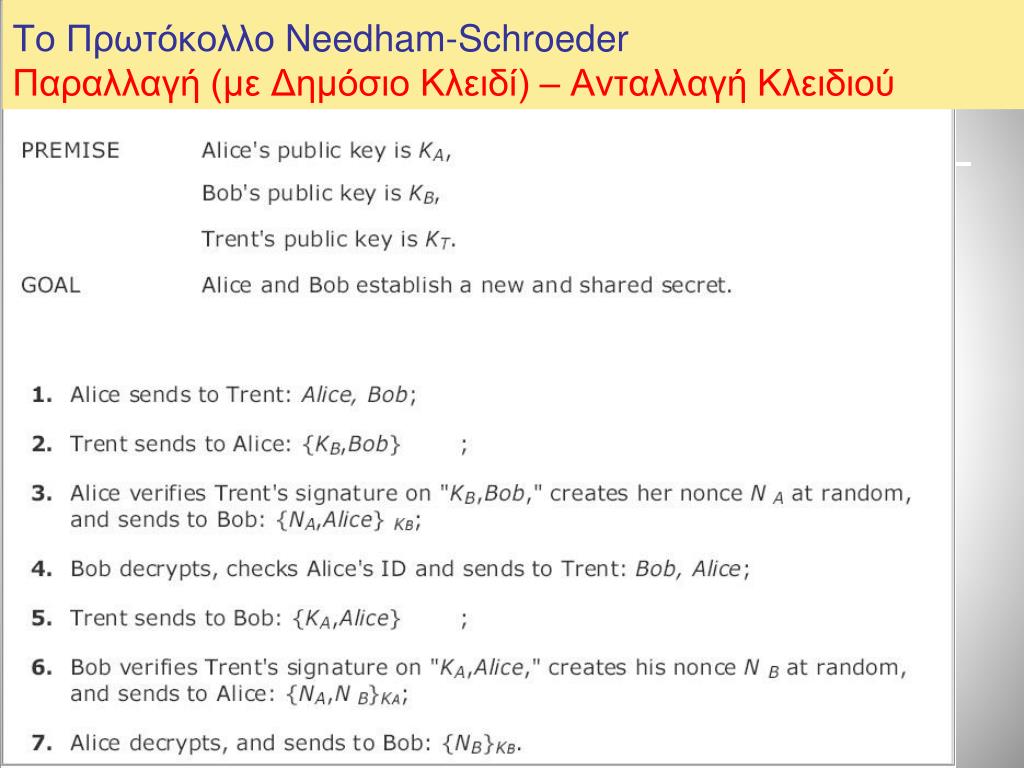 Το Πρωτόκολλο Needham-Schroeder
Παραλλαγή (με Δημόσιο Κλειδί) – Ανταλλαγή Κλειδιού

PREMISE Alice's public key is $K_A$,

Bob's public key is $K_B$,

Trent's public key is $K_T$.

GOAL Alice and Bob establish a new and shared secret.

1. Alice sends to Trent: *Alice, Bob*;

2. Trent sends to Alice: $\{K_B, Bob\}$ ;

3. Alice verifies Trent's signature on "$K_B$,*Bob*," creates her nonce $N_A$ at random, and sends to Bob: $\{N_A, Alice\}_{K_B}$;

4. Bob decrypts, checks Alice's ID and sends to Trent: *Bob, Alice*;

5. Trent sends to Bob: $\{K_A, Alice\}$ ;

6. Bob verifies Trent's signature on "$K_A$,*Alice*," creates his nonce $N_B$ at random, and sends to Alice: $\{N_A, N_B\}_{K_A}$;

7. Alice decrypts, and sends to Bob: $\{N_B\}_{K_B}$.